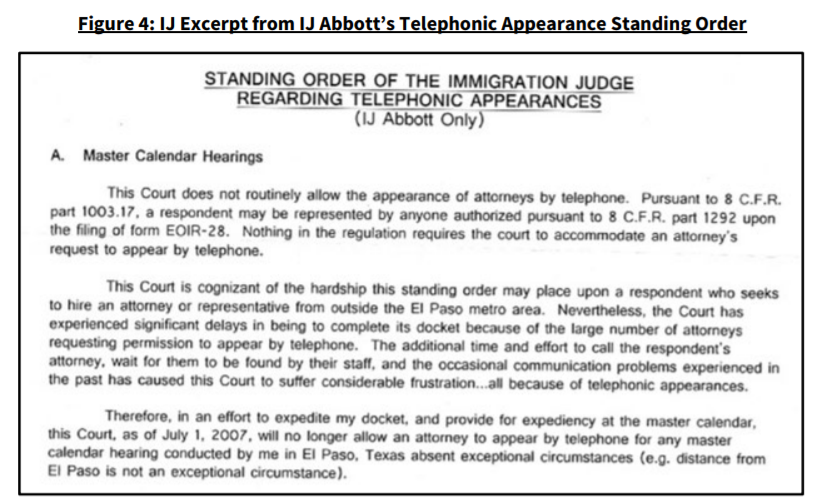 Figure 4: IJ Excerpt from IJ Abbott's Telephonic Appearance Standing Order

STANDING ORDER OF THE IMMIGRATION JUDGE
REGARDING TELEPHONIC APPEARANCES
(IJ Abbott Only)

A. Master Calendar Hearings

This Court does not routinely allow the appearance of attorneys by telephone. Pursuant to 8 C.F.R. part 1003.17, a respondent may be represented by anyone authorized pursuant to 8 C.F.R. part 1292 upon the filing of form EOIR-28. Nothing in the regulation requires the court to accommodate an attorney's request to appear by telephone.

This Court is cognizant of the hardship this standing order may place upon a respondent who seeks to hire an attorney or representative from outside the El Paso metro area. Nevertheless, the Court has experienced significant delays in being to complete its docket because of the large number of attorneys requesting permission to appear by telephone. The additional time and effort to call the respondent's attorney, wait for them to be found by their staff, and the occasional communication problems experienced in the past has caused this Court to suffer considerable frustration...all because of telephonic appearances.

Therefore, in an effort to expedite my docket, and provide for expediency at the master calendar, this Court, as of July 1, 2007, will no longer allow an attorney to appear by telephone for any master calendar hearing conducted by me in El Paso, Texas absent exceptional circumstances (e.g. distance from El Paso is not an exceptional circumstance).